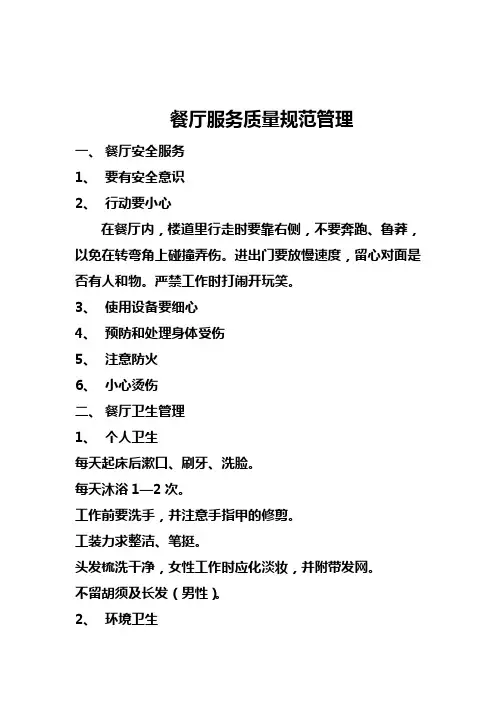 餐厅服务质量规范管理

一、 餐厅安全服务

1、 要有安全意识

2、 行动要小心

在餐厅内，楼道里行走时要靠右侧，不要奔跑、鲁莽，以免在转弯角上碰撞弄伤。进出门要放慢速度，留心对面是否有人和物。严禁工作时打闹开玩笑。

3、 使用设备要细心

4、 预防和处理身体受伤

5、 注意防火

6、 小心烫伤

二、 餐厅卫生管理

1、 个人卫生

每天起床后漱口、刷牙、洗脸。

每天沐浴 1—2 次。

工作前要洗手，并注意手指甲的修剪。

工装力求整洁、笔挺。

头发梳洗干净，女性工作时应化淡妆，并附带发网。

不留胡须及长发（男性）。

2、 环境卫生